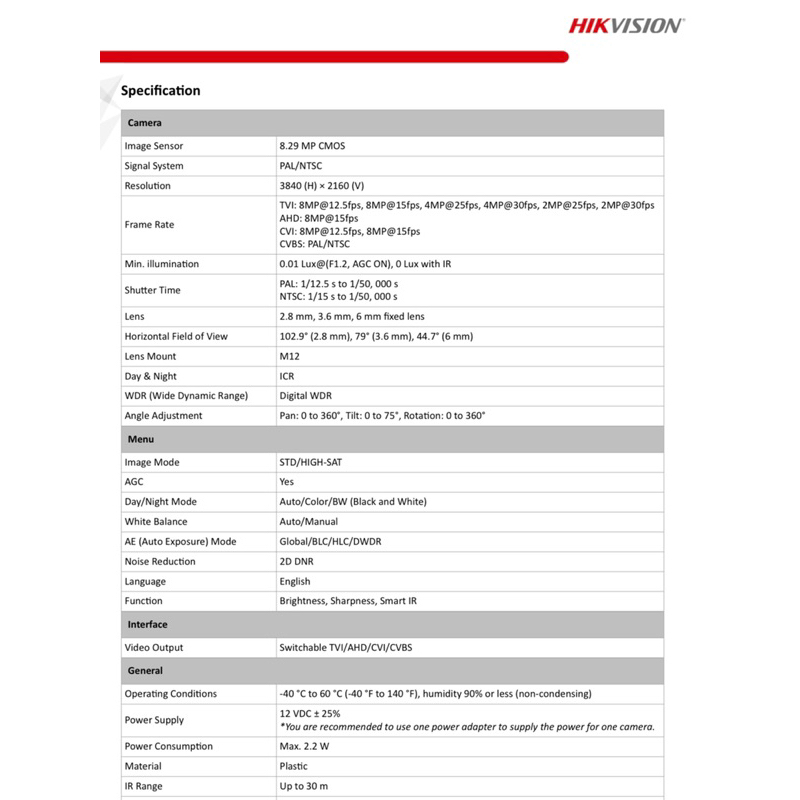 HIKVISION

Specification

| Camera | |
|---|---|
| Image Sensor | 8.29 MP CMOS |
| Signal System | PAL/NTSC |
| Resolution | 3840 (H) × 2160 (V) |
| Frame Rate | TVI: 8MP@12.5fps, 8MP@15fps, 4MP@25fps, 4MP@30fps, 2MP@25fps, 2MP@30fps AHD: 8MP@15fps CVI: 8MP@12.5fps, 8MP@15fps CVBS: PAL/NTSC |
| Min. illumination | 0.01 Lux@(F1.2, AGC ON), 0 Lux with IR |
| Shutter Time | PAL: 1/12.5 s to 1/50, 000 s NTSC: 1/15 s to 1/50, 000 s |
| Lens | 2.8 mm, 3.6 mm, 6 mm fixed lens |
| Horizontal Field of View | 102.9° (2.8 mm), 79° (3.6 mm), 44.7° (6 mm) |
| Lens Mount | M12 |
| Day & Night | ICR |
| WDR (Wide Dynamic Range) | Digital WDR |
| Angle Adjustment | Pan: 0 to 360°, Tilt: 0 to 75°, Rotation: 0 to 360° |
| Menu | |
| Image Mode | STD/HIGH-SAT |
| AGC | Yes |
| Day/Night Mode | Auto/Color/BW (Black and White) |
| White Balance | Auto/Manual |
| AE (Auto Exposure) Mode | Global/BLC/HLC/DWDR |
| Noise Reduction | 2D DNR |
| Language | English |
| Function | Brightness, Sharpness, Smart IR |
| Interface | |
| Video Output | Switchable TVI/AHD/CVI/CVBS |
| General | |
| Operating Conditions | -40 °C to 60 °C (-40 °F to 140 °F), humidity 90% or less (non-condensing) |
| Power Supply | 12 VDC ± 25% *You are recommended to use one power adapter to supply the power for one camera. |
| Power Consumption | Max. 2.2 W |
| Material | Plastic |
| IR Range | Up to 30 m |